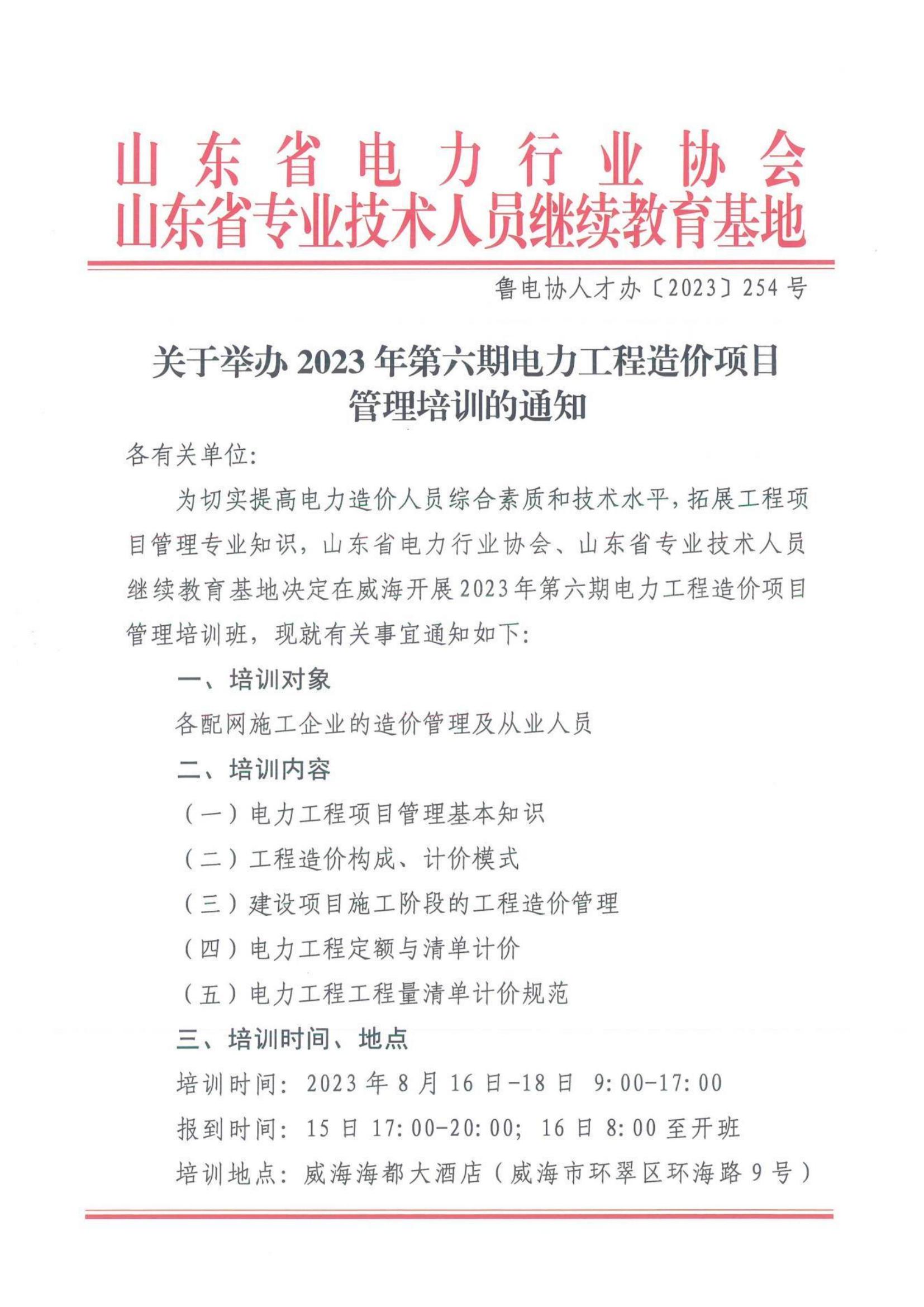 山东省电力行业协会
山东省专业技术人员继续教育基地

鲁电协人才办〔2023〕254号

关于举办2023年第六期电力工程造价项目管理培训的通知

各有关单位:

为切实提高电力造价人员综合素质和技术水平，拓展工程项目管理专业知识，山东省电力行业协会、山东省专业技术人员继续教育基地决定在威海开展2023年第六期电力工程造价项目管理培训班，现就有关事宜通知如下:

一、培训对象

各配网施工企业的造价管理及从业人员

二、培训内容

（一）电力工程项目管理基本知识

（二）工程造价构成、计价模式

（三）建设项目施工阶段的工程造价管理

（四）电力工程定额与清单计价

（五）电力工程工程量清单计价规范

三、培训时间、地点

培训时间：2023年8月16日-18日 9:00-17:00

报到时间：15日17:00-20:00；16日8:00至开班

培训地点：威海海都大酒店（威海市环翠区环海路9号）